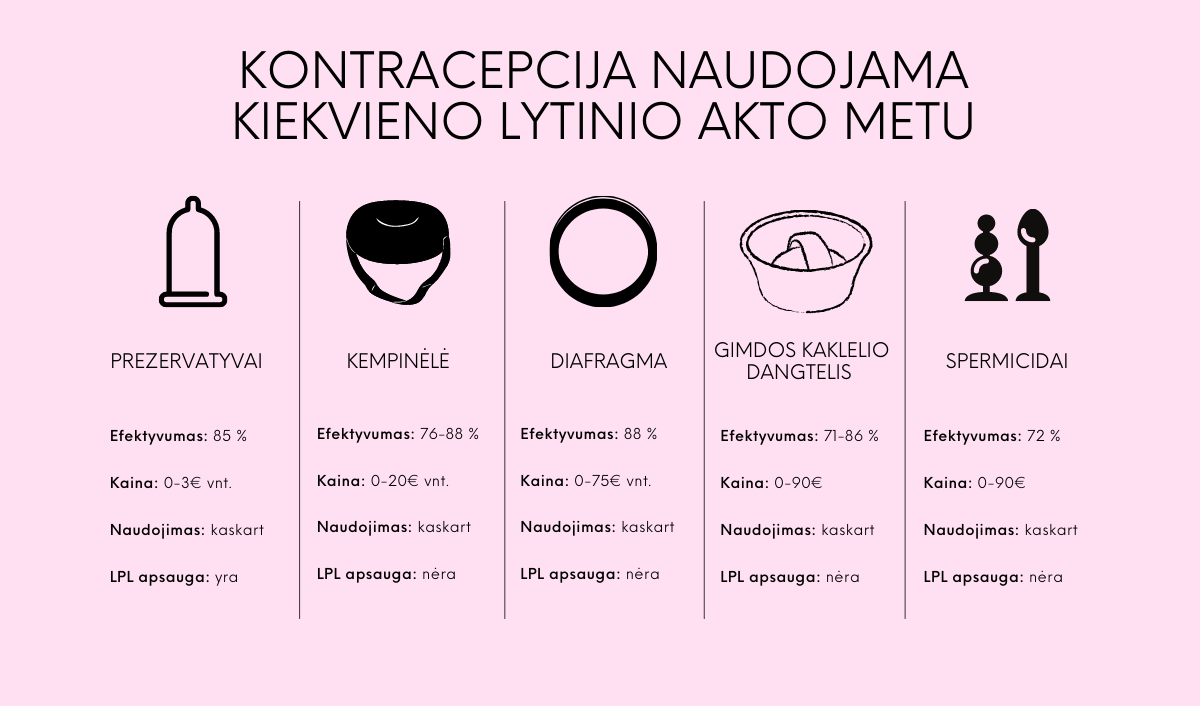 KONTRACEPCIJA NAUDOJAMA KIEKVIENO LYTINIO AKTO METU

PREZERVATYVAI

Efektyvumas: 85 %

Kaina: 0-3€ vnt.

Naudojimas: kaskart

LPL apsauga: yra

KEMPINĖLĖ

Efektyvumas: 76-88 %

Kaina: 0-20€ vnt.

Naudojimas: kaskart

LPL apsauga: nėra

DIAFRAGMA

Efektyvumas: 88 %

Kaina: 0-75€ vnt.

Naudojimas: kaskart

LPL apsauga: nėra

GIMDOS KAKLELIO DANGTELIS

Efektyvumas: 71-86 %

Kaina: 0-90€

Naudojimas: kaskart

LPL apsauga: nėra

SPERMICIDAI

Efektyvumas: 72 %

Kaina: 0-90€

Naudojimas: kaskart

LPL apsauga: nėra